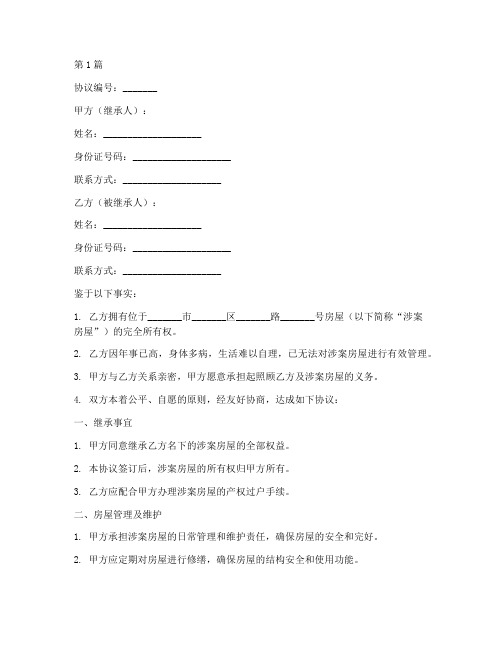 第1篇

协议编号：_______

甲方（继承人）：

姓名：____________________

身份证号码：____________________

联系方式：____________________

乙方（被继承人）：

姓名：____________________

身份证号码：____________________

联系方式：____________________

鉴于以下事实：

1. 乙方拥有位于_______市_______区_______路_______号房屋（以下简称“涉案房屋”）的完全所有权。

2. 乙方因年事已高，身体多病，生活难以自理，已无法对涉案房屋进行有效管理。

3. 甲方与乙方关系亲密，甲方愿意承担起照顾乙方及涉案房屋的义务。

4. 双方本着公平、自愿的原则，经友好协商，达成如下协议：

一、继承事宜

1. 甲方同意继承乙方名下的涉案房屋的全部权益。

2. 本协议签订后，涉案房屋的所有权归甲方所有。

3. 乙方应配合甲方办理涉案房屋的产权过户手续。

二、房屋管理及维护

1. 甲方承担涉案房屋的日常管理和维护责任，确保房屋的安全和完好。

2. 甲方应定期对房屋进行修缮，确保房屋的结构安全和使用功能。